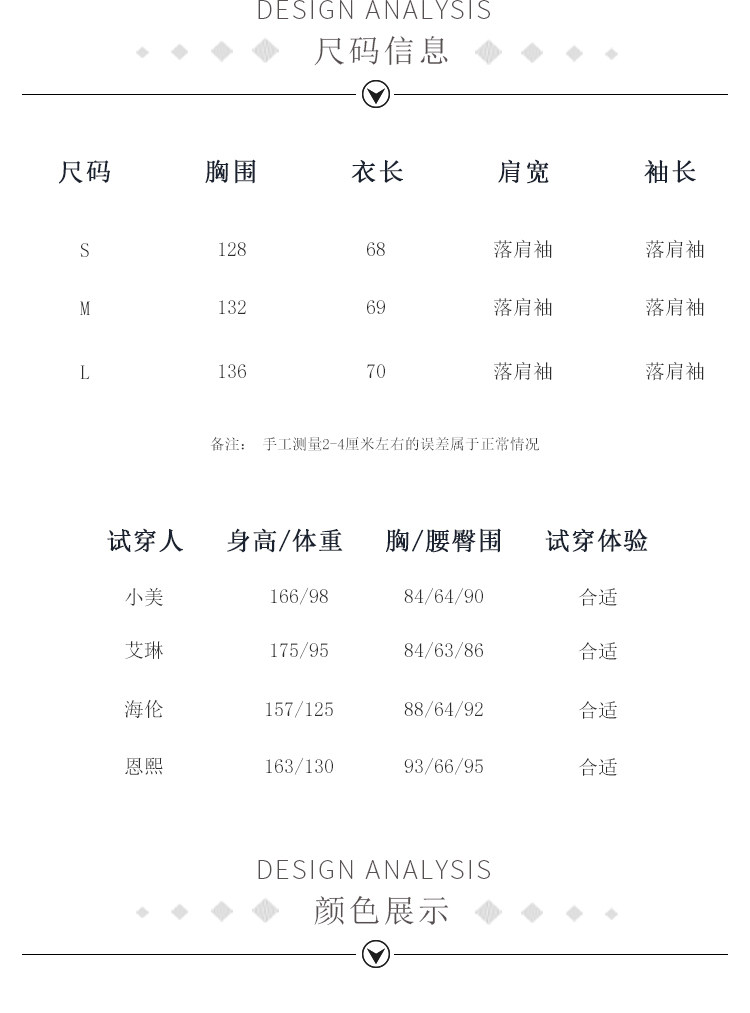 DESIGN ANALYSIS
尺码信息

| 尺码 | 胸围 | 衣长 | 肩宽 | 袖长 |
|---|---|---|---|---|
| S | 128 | 68 | 落肩袖 | 落肩袖 |
| M | 132 | 69 | 落肩袖 | 落肩袖 |
| L | 136 | 70 | 落肩袖 | 落肩袖 |

备注： 手工测量2-4厘米左右的误差属于正常情况

| 试穿人 | 身高/体重 | 胸/腰臀围 | 试穿体验 |
|---|---|---|---|
| 小美 | 166/98 | 84/64/90 | 合适 |
| 艾琳 | 175/95 | 84/63/86 | 合适 |
| 海伦 | 157/125 | 88/64/92 | 合适 |
| 恩熙 | 163/130 | 93/66/95 | 合适 |

DESIGN ANALYSIS
颜色展示